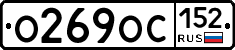 о269ос
152
RUS